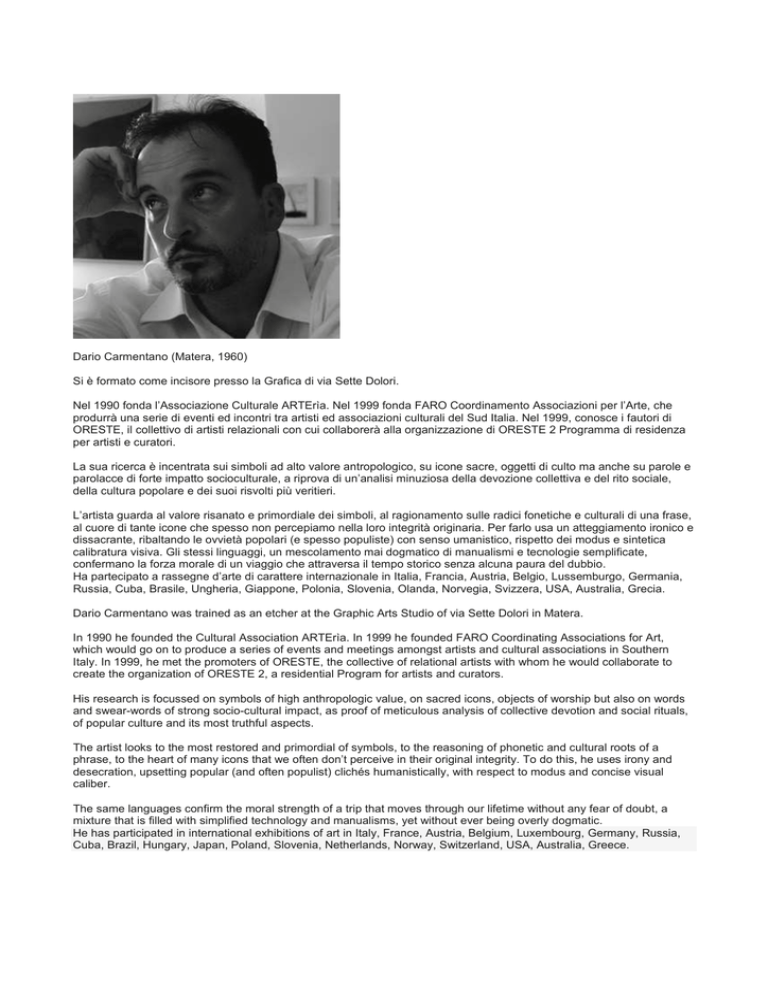 Dario Carmentano (Matera, 1960)

Si è formato come incisore presso la Grafica di via Sette Dolori.

Nel 1990 fonda l'Associazione Culturale ARTEria. Nel 1999 fonda FARO Coordinamento Associazioni per l'Arte, che produrrà una serie di eventi ed incontri tra artisti ed associazioni culturali del Sud Italia. Nel 1999, conosce i fautori di ORESTE, il collettivo di artisti relazionali con cui collaborerà alla organizzazione di ORESTE 2 Programma di residenza per artisti e curatori.

La sua ricerca è incentrata sui simboli ad alto valore antropologico, su icone sacre, oggetti di culto ma anche su parole e parolacce di forte impatto socioculturale, a riprova di un'analisi minuziosa della devozione collettiva e del rito sociale, della cultura popolare e dei suoi risvolti più veritieri.

L'artista guarda al valore risanato e primordiale dei simboli, al ragionamento sulle radici fonetiche e culturali di una frase, al cuore di tante icone che spesso non percepiamo nella loro integrità originaria. Per farlo usa un atteggiamento ironico e dissacrante, ribaltando le ovvietà popolari (e spesso populiste) con senso umanistico, rispetto dei modus e sintetica calibratura visiva. Gli stessi linguaggi, un mescolamento mai dogmatico di manualismi e tecnologie semplificate, confermano la forza morale di un viaggio che attraversa il tempo storico senza alcuna paura del dubbio.
Ha partecipato a rassegne d'arte di carattere internazionale in Italia, Francia, Austria, Belgio, Lussemburgo, Germania, Russia, Cuba, Brasile, Ungheria, Giappone, Polonia, Slovenia, Olanda, Norvegia, Svizzera, USA, Australia, Grecia.

Dario Carmentano was trained as an etcher at the Graphic Arts Studio of via Sette Dolori in Matera.

In 1990 he founded the Cultural Association ARTEria. In 1999 he founded FARO Coordinating Associations for Art, which would go on to produce a series of events and meetings amongst artists and cultural associations in Southern Italy. In 1999, he met the promoters of ORESTE, the collective of relational artists with whom he would collaborate to create the organization of ORESTE 2, a residential Program for artists and curators.

His research is focussed on symbols of high anthropologic value, on sacred icons, objects of worship but also on words and swear-words of strong socio-cultural impact, as proof of meticulous analysis of collective devotion and social rituals, of popular culture and its most truthful aspects.

The artist looks to the most restored and primordial of symbols, to the reasoning of phonetic and cultural roots of a phrase, to the heart of many icons that we often don't perceive in their original integrity. To do this, he uses irony and desecration, upsetting popular (and often populist) clichés humanistically, with respect to modus and concise visual caliber.

The same languages confirm the moral strength of a trip that moves through our lifetime without any fear of doubt, a mixture that is filled with simplified technology and manualisms, yet without ever being overly dogmatic.
He has participated in international exhibitions of art in Italy, France, Austria, Belgium, Luxembourg, Germany, Russia, Cuba, Brazil, Hungary, Japan, Poland, Slovenia, Netherlands, Norway, Switzerland, USA, Australia, Greece.